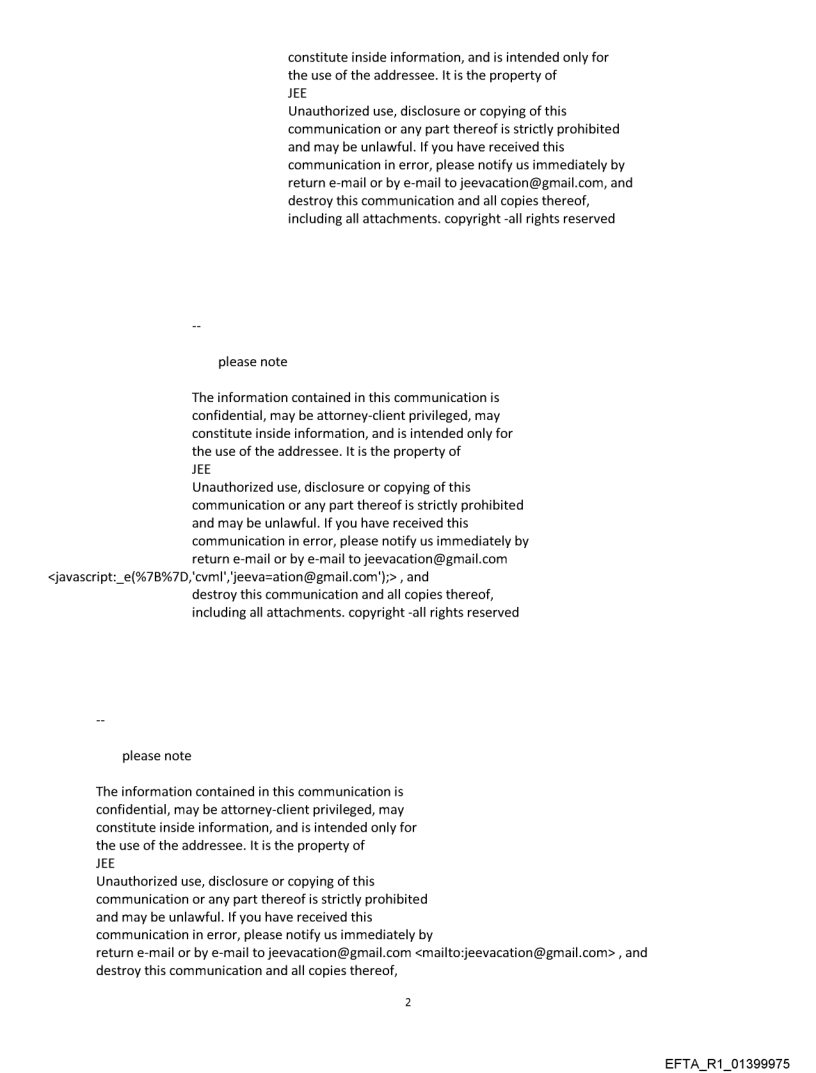 constitute inside information, and is intended only for the use of the addressee. It is the property of
JEE
Unauthorized use, disclosure or copying of this communication or any part thereof is strictly prohibited and may be unlawful. If you have received this communication in error, please notify us immediately by return e-mail or by e-mail to jeevacation@gmail.com, and destroy this communication and all copies thereof, including all attachments. copyright -all rights reserved

--

please note

The information contained in this communication is confidential, may be attorney-client privileged, may constitute inside information, and is intended only for the use of the addressee. It is the property of
JEE
Unauthorized use, disclosure or copying of this communication or any part thereof is strictly prohibited and may be unlawful. If you have received this communication in error, please notify us immediately by return e-mail or by e-mail to jeevacation@gmail.com <javascript:_e(%7B%7D,'cvml','jeeva=ation@gmail.com');> , and destroy this communication and all copies thereof, including all attachments. copyright -all rights reserved

--

please note

The information contained in this communication is confidential, may be attorney-client privileged, may constitute inside information, and is intended only for the use of the addressee. It is the property of
JEE
Unauthorized use, disclosure or copying of this communication or any part thereof is strictly prohibited and may be unlawful. If you have received this communication in error, please notify us immediately by return e-mail or by e-mail to jeevacation@gmail.com <mailto:jeevacation@gmail.com> , and destroy this communication and all copies thereof,

2

EFTA_R1_01399975